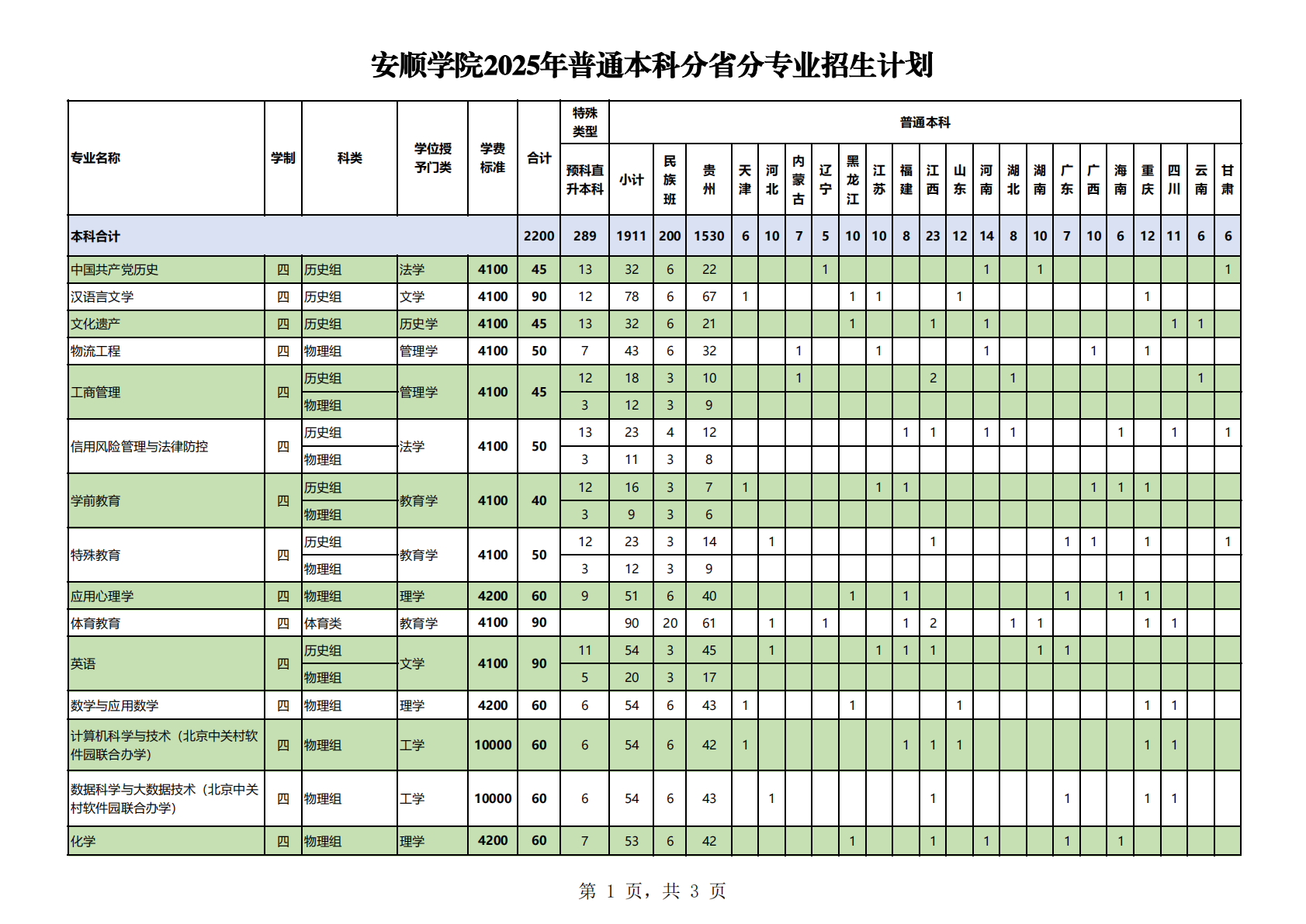 安顺学院2025年普通本科分省分专业招生计划

| 专业名称 | 学制 | 科类 | 学位授予门类 | 学费标准 | 合计 | 特殊类型 预科直升本科 | 普通本科 小计 | 民族班 | 贵州 | 天津 | 河北 | 内蒙古 | 辽宁 | 黑龙江 | 江苏 | 福建 | 江西 | 山东 | 河南 | 湖北 | 湖南 | 广东 | 广西 | 海南 | 重庆 | 四川 | 云南 | 甘肃 |
|---|---|---|---|---|---|---|---|---|---|---|---|---|---|---|---|---|---|---|---|---|---|---|---|---|---|---|---|---|
| 本科合计 | | | | | 2200 | 289 | 1911 | 200 | 1530 | 6 | 10 | 7 | 5 | 10 | 10 | 8 | 23 | 12 | 14 | 8 | 10 | 7 | 10 | 6 | 12 | 11 | 6 | 6 |
| 中国共产党历史 | 四 | 历史组 | 法学 | 4100 | 45 | 13 | 32 | 6 | 22 | | | | 1 | | | | | | 1 | | 1 | | | | | | | 1 |
| 汉语言文学 | 四 | 历史组 | 文学 | 4100 | 90 | 12 | 78 | 6 | 67 | 1 | | | | 1 | 1 | | | 1 | | | | | | | 1 | | | |
| 文化遗产 | 四 | 历史组 | 历史学 | 4100 | 45 | 13 | 32 | 6 | 21 | | | | | 1 | | | 1 | | 1 | | | | | | | 1 | 1 | |
| 物流工程 | 四 | 物理组 | 管理学 | 4100 | 50 | 7 | 43 | 6 | 32 | | | 1 | | | 1 | | | | 1 | | | | 1 | | 1 | | | |
| 工商管理 | 四 | 历史组 | 管理学 | 4100 | 45 | 12 | 18 | 3 | 10 | | | 1 | | | | | 2 | | | 1 | | | | | | | 1 | |
| | | 物理组 | | | | 3 | 12 | 3 | 9 | | | | | | | | | | | | | | | | | | | |
| 信用风险管理与法律防控 | 四 | 历史组 | 法学 | 4100 | 50 | 13 | 23 | 4 | 12 | | | | | | | 1 | 1 | | 1 | 1 | | | | 1 | | 1 | | 1 |
| | | 物理组 | | | | 3 | 11 | 3 | 8 | | | | | | | | | | | | | | | | | | | |
| 学前教育 | 四 | 历史组 | 教育学 | 4100 | 40 | 12 | 16 | 3 | 7 | 1 | | | | | 1 | 1 | | | | | | | 1 | 1 | 1 | | | |
| | | 物理组 | | | | 3 | 9 | 3 | 6 | | | | | | | | | | | | | | | | | | | |
| 特殊教育 | 四 | 历史组 | 教育学 | 4100 | 50 | 12 | 23 | 3 | 14 | | 1 | | | | | | 1 | | | | | 1 | 1 | | 1 | | | 1 |
| | | 物理组 | | | | 3 | 12 | 3 | 9 | | | | | | | | | | | | | | | | | | | |
| 应用心理学 | 四 | 物理组 | 理学 | 4200 | 60 | 9 | 51 | 6 | 40 | | | | | 1 | | 1 | | | | | | 1 | | 1 | 1 | | | |
| 体育教育 | 四 | 体育类 | 教育学 | 4100 | 90 | | 90 | 20 | 61 | | 1 | | 1 | | | 1 | 2 | | | 1 | 1 | | | | 1 | 1 | | |
| 英语 | 四 | 历史组 | 文学 | 4100 | 90 | 11 | 54 | 3 | 45 | | 1 | | | | 1 | 1 | 1 | | | | 1 | 1 | | | | | | |
| | | 物理组 | | | | 5 | 20 | 3 | 17 | | | | | | | | | | | | | | | | | | | |
| 数学与应用数学 | 四 | 物理组 | 理学 | 4200 | 60 | 6 | 54 | 6 | 43 | 1 | | | | 1 | | | | 1 | | | | | | | 1 | 1 | | |
| 计算机科学与技术（北京中关村软件园联合办学） | 四 | 物理组 | 工学 | 10000 | 60 | 6 | 54 | 6 | 42 | 1 | | | | | | 1 | 1 | 1 | | | | | | | 1 | 1 | | |
| 数据科学与大数据技术（北京中关村软件园联合办学） | 四 | 物理组 | 工学 | 10000 | 60 | 6 | 54 | 6 | 43 | | 1 | | | | | | 1 | | | | | 1 | | | 1 | 1 | | |
| 化学 | 四 | 物理组 | 理学 | 4200 | 60 | 7 | 53 | 6 | 42 | | | | | 1 | | | 1 | | 1 | | | 1 | | 1 | | | | |

第 1 页，共 3 页